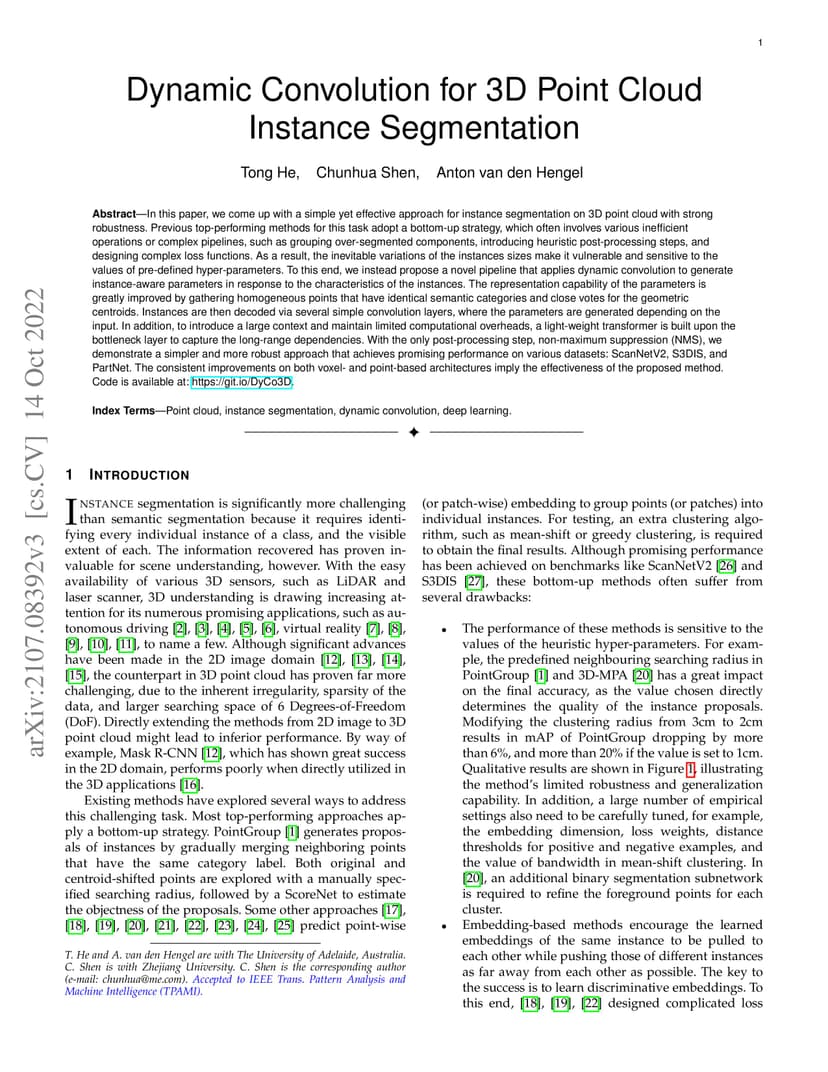 1

Dynamic Convolution for 3D Point Cloud Instance Segmentation

Tong He, Chunhua Shen, Anton van den Hengel

**Abstract**—In this paper, we come up with a simple yet effective approach for instance segmentation on 3D point cloud with strong robustness. Previous top-performing methods for this task adopt a bottom-up strategy, which often involves various inefficient operations or complex pipelines, such as grouping over-segmented components, introducing heuristic post-processing steps, and designing complex loss functions. As a result, the inevitable variations of the instances sizes make it vulnerable and sensitive to the values of pre-defined hyper-parameters. To this end, we instead propose a novel pipeline that applies dynamic convolution to generate instance-aware parameters in response to the characteristics of the instances. The representation capability of the parameters is greatly improved by gathering homogeneous points that have identical semantic categories and close votes for the geometric centroids. Instances are then decoded via several simple convolution layers, where the parameters are generated depending on the input. In addition, to introduce a large context and maintain limited computational overheads, a light-weight transformer is built upon the bottleneck layer to capture the long-range dependencies. With the only post-processing step, non-maximum suppression (NMS), we demonstrate a simpler and more robust approach that achieves promising performance on various datasets: ScanNetV2, S3DIS, and PartNet. The consistent improvements on both voxel- and point-based architectures imply the effectiveness of the proposed method. Code is available at: https://git.io/DyCo3D.

**Index Terms**—Point cloud, instance segmentation, dynamic convolution, deep learning.

arXiv:2107.08392v3 [cs.CV] 14 Oct 2022

1 INTRODUCTION

INSTANCE segmentation is significantly more challenging than semantic segmentation because it requires identifying every individual instance of a class, and the visible extent of each. The information recovered has proven invaluable for scene understanding, however. With the easy availability of various 3D sensors, such as LiDAR and laser scanner, 3D understanding is drawing increasing attention for its numerous promising applications, such as autonomous driving [2], [3], [4], [5], [6], virtual reality [7], [8], [9], [10], [11], to name a few. Although significant advances have been made in the 2D image domain [12], [13], [14], [15], the counterpart in 3D point cloud has proven far more challenging, due to the inherent irregularity, sparsity of the data, and larger searching space of 6 Degrees-of-Freedom (DoF). Directly extending the methods from 2D image to 3D point cloud might lead to inferior performance. By way of example, Mask R-CNN [12], which has shown great success in the 2D domain, performs poorly when directly utilized in the 3D applications [16].

Existing methods have explored several ways to address this challenging task. Most top-performing approaches apply a bottom-up strategy. PointGroup [1] generates proposals of instances by gradually merging neighboring points that have the same category label. Both original and centroid-shifted points are explored with a manually specified searching radius, followed by a ScoreNet to estimate the objectness of the proposals. Some other approaches [17], [18], [19], [20], [21], [22], [23], [24], [25] predict point-wise

T. He and A. van den Hengel are with The University of Adelaide, Australia. C. Shen is with Zhejiang University. C. Shen is the corresponding author (e-mail: chunhua@me.com). Accepted to IEEE Trans. Pattern Analysis and Machine Intelligence (TPAMI).

(or patch-wise) embedding to group points (or patches) into individual instances. For testing, an extra clustering algorithm, such as mean-shift or greedy clustering, is required to obtain the final results. Although promising performance has been achieved on benchmarks like ScanNetV2 [26] and S3DIS [27], these bottom-up methods often suffer from several drawbacks:

• The performance of these methods is sensitive to the values of the heuristic hyper-parameters. For example, the predefined neighbouring searching radius in PointGroup [1] and 3D-MPA [20] has a great impact on the final accuracy, as the value chosen directly determines the quality of the instance proposals. Modifying the clustering radius from 3cm to 2cm results in mAP of PointGroup dropping by more than 6%, and more than 20% if the value is set to 1cm. Qualitative results are shown in Figure 1, illustrating the method's limited robustness and generalization capability. In addition, a large number of empirical settings also need to be carefully tuned, for example, the embedding dimension, loss weights, distance thresholds for positive and negative examples, and the value of bandwidth in mean-shift clustering. In [20], an additional binary segmentation subnetwork is required to refine the foreground points for each cluster.
• Embedding-based methods encourage the learned embeddings of the same instance to be pulled to each other while pushing those of different instances as far away from each other as possible. The key to the success is to learn discriminative embeddings. To this end, [18], [19], [22] designed complicated loss